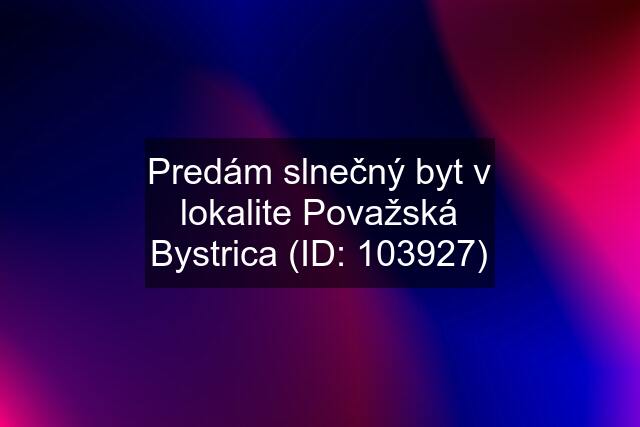 Predám slnečný byt v lokalite Považská Bystrica (ID: 103927)